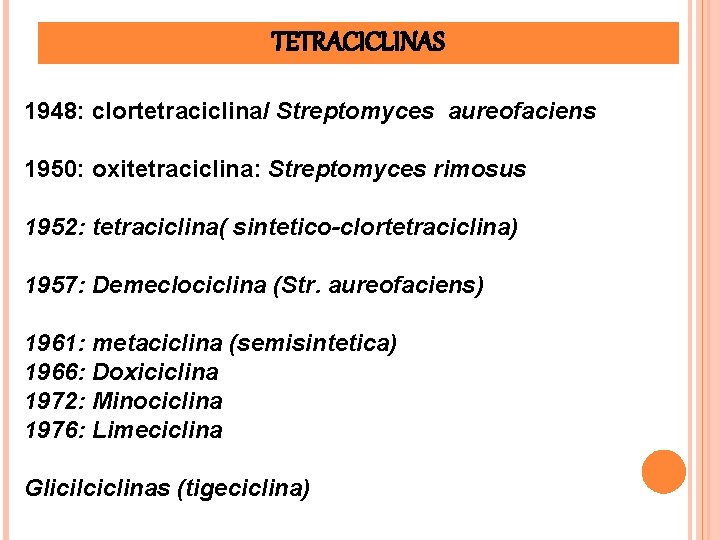 TETRACICLINAS

1948: clortetraciclina/ Streptomyces aureofaciens

1950: oxitetraciclina: Streptomyces rimosus

1952: tetraciclina( sintetico-clortetraciclina)

1957: Demeclociclina (Str. aureofaciens)

1961: metaciclina (semisintetica)
1966: Doxiciclina
1972: Minociclina
1976: Limeciclina

Glicilciclinas (tigeciclina)